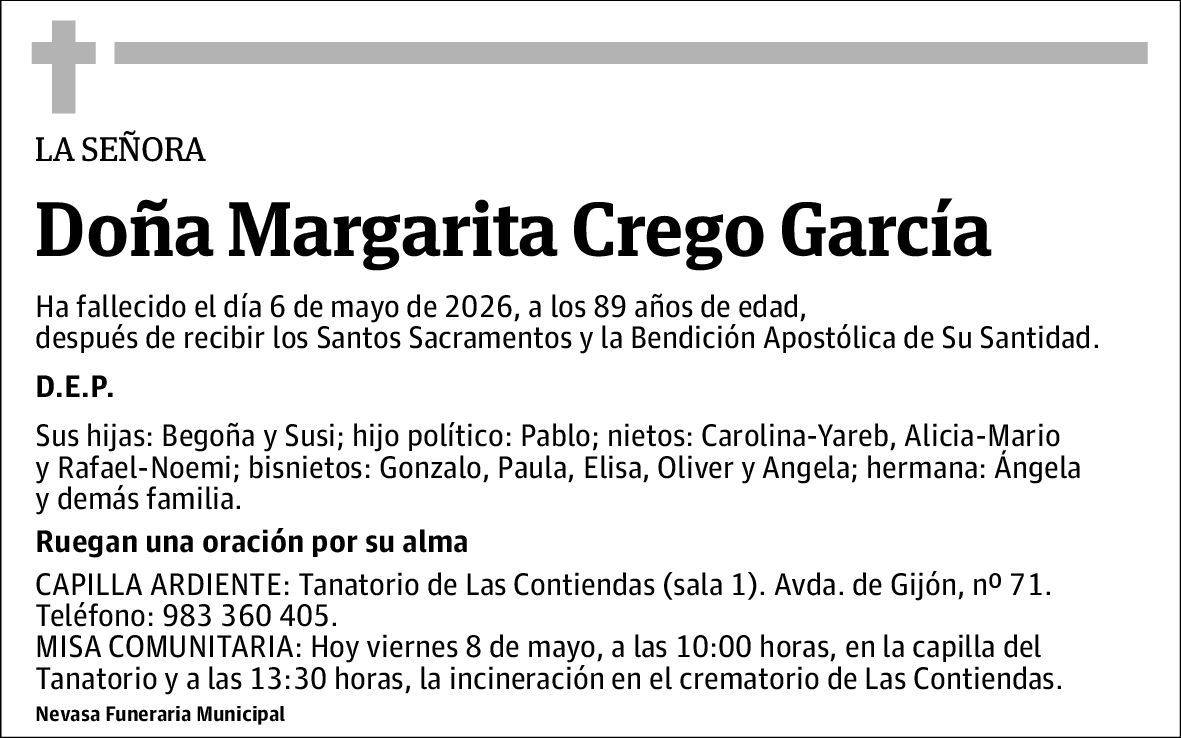 LA SEÑORA

Doña Margarita Crego García

Ha fallecido el día 6 de mayo de 2026, a los 89 años de edad, después de recibir los Santos Sacramentos y la Bendición Apostólica de Su Santidad.

D.E.P.

Sus hijas: Begoña y Susi; hijo político: Pablo; nietos: Carolina-Yareb, Alicia-Mario y Rafael-Noemi; bisnietos: Gonzalo, Paula, Elisa, Oliver y Angela; hermana: Ángela y demás familia.

Ruegan una oración por su alma

CAPILLA ARDIENTE: Tanatorio de Las Contiendas (sala 1). Avda. de Gijón, nº 71. Teléfono: 983 360 405.
MISA COMUNITARIA: Hoy viernes 8 de mayo, a las 10:00 horas, en la capilla del Tanatorio y a las 13:30 horas, la incineración en el crematorio de Las Contiendas.

Nevasa Funeraria Municipal